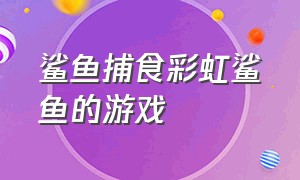 鲨鱼捕食彩虹鲨鱼的游戏